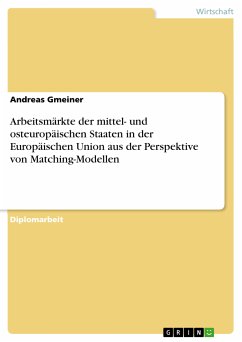 Wirtschaft

Andreas Gmeiner

Arbeitsmärkte der mittel- und osteuropäischen Staaten in der Europäischen Union aus der Perspektive von Matching-Modellen

Diplomarbeit

GRIN